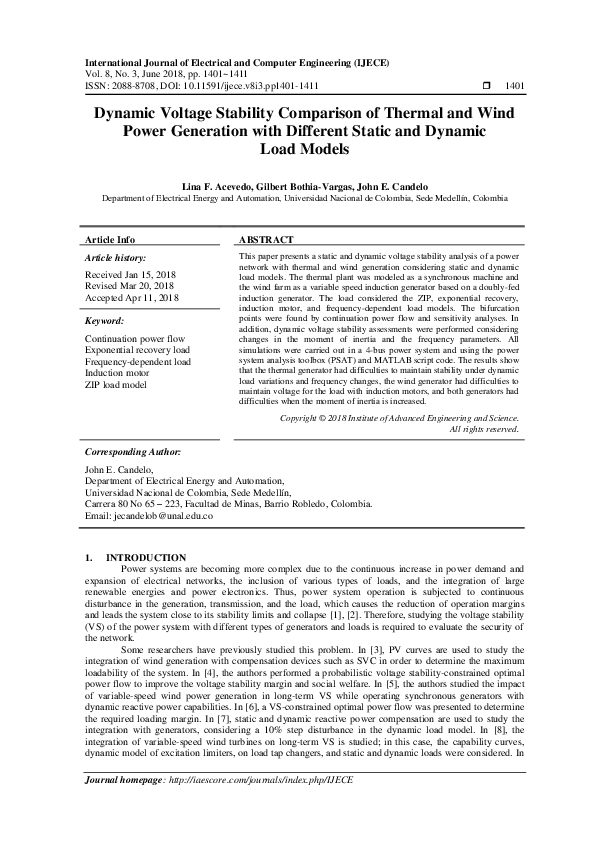 International Journal of Electrical and Computer Engineering (IJECE)
Vol. 8, No. 3, June 2018, pp. 1401~1411
ISSN: 2088-8708, DOI: 10.11591/ijece.v8i3.pp1401-1411 ☐ 1401

Dynamic Voltage Stability Comparison of Thermal and Wind Power Generation with Different Static and Dynamic Load Models

Lina F. Acevedo, Gilbert Bothia-Vargas, John E. Candelo
Department of Electrical Energy and Automation, Universidad Nacional de Colombia, Sede Medellín, Colombia

Article Info

Article history:

Received Jan 15, 2018
Revised Mar 20, 2018
Accepted Apr 11, 2018

Keyword:

Continuation power flow
Exponential recovery load
Frequency-dependent load
Induction motor
ZIP load model

ABSTRACT

This paper presents a static and dynamic voltage stability analysis of a power network with thermal and wind generation considering static and dynamic load models. The thermal plant was modeled as a synchronous machine and the wind farm as a variable speed induction generator based on a doubly-fed induction generator. The load considered the ZIP, exponential recovery, induction motor, and frequency-dependent load models. The bifurcation points were found by continuation power flow and sensitivity analyses. In addition, dynamic voltage stability assessments were performed considering changes in the moment of inertia and the frequency parameters. All simulations were carried out in a 4-bus power system and using the power system analysis toolbox (PSAT) and MATLAB script code. The results show that the thermal generator had difficulties to maintain stability under dynamic load variations and frequency changes, the wind generator had difficulties to maintain voltage for the load with induction motors, and both generators had difficulties when the moment of inertia is increased.

Copyright © 2018 Institute of Advanced Engineering and Science.
All rights reserved.

Corresponding Author:

John E. Candelo,
Department of Electrical Energy and Automation,
Universidad Nacional de Colombia, Sede Medellín,
Carrera 80 No 65 – 223, Facultad de Minas, Barrio Robledo, Colombia.
Email: jecandelob@unal.edu.co

1. INTRODUCTION
Power systems are becoming more complex due to the continuous increase in power demand and expansion of electrical networks, the inclusion of various types of loads, and the integration of large renewable energies and power electronics. Thus, power system operation is subjected to continuous disturbance in the generation, transmission, and the load, which causes the reduction of operation margins and leads the system close to its stability limits and collapse [1], [2]. Therefore, studying the voltage stability (VS) of the power system with different types of generators and loads is required to evaluate the security of the network.

Some researchers have previously studied this problem. In [3], PV curves are used to study the integration of wind generation with compensation devices such as SVC in order to determine the maximum loadability of the system. In [4], the authors performed a probabilistic voltage stability-constrained optimal power flow to improve the voltage stability margin and social welfare. In [5], the authors studied the impact of variable-speed wind power generation in long-term VS while operating synchronous generators with dynamic reactive power capabilities. In [6], a VS-constrained optimal power flow was presented to determine the required loading margin. In [7], static and dynamic reactive power compensation are used to study the integration with generators, considering a 10% step disturbance in the dynamic load model. In [8], the integration of variable-speed wind turbines on long-term VS is studied; in this case, the capability curves, dynamic model of excitation limiters, on load tap changers, and static and dynamic loads were considered. In

Journal homepage: http://iaescore.com/journals/index.php/IJECE